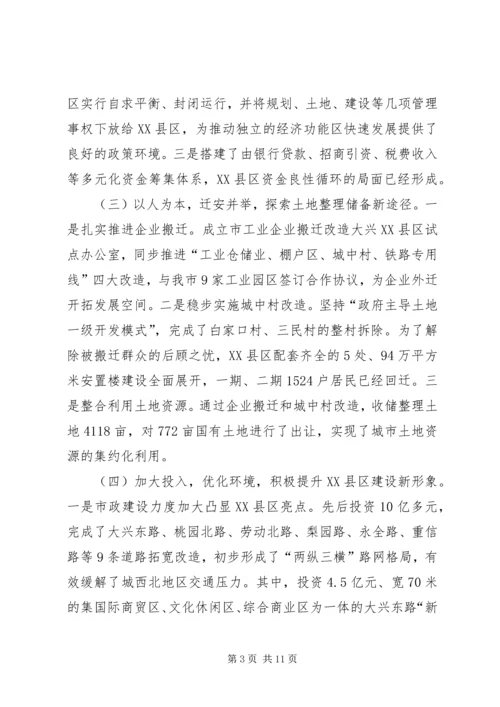 区实行自求平衡、封闭运行，并将规划、土地、建设等几项管理事权下放给XX县区，为推动独立的经济功能区快速发展提供了良好的政策环境。三是搭建了由银行贷款、招商引资、税费收入等多元化资金筹集体系，XX县区资金良性循环的局面已经形成。

（三）以人为本，迁安并举，探索土地整理储备新途径。一是扎实推进企业搬迁。成立市工业企业搬迁改造大兴XX县区试点办公室，同步推进“工业仓储业、棚户区、城中村、铁路专用线”四大改造，与我市9家工业园区签订合作协议，为企业外迁开拓发展空间。二是稳步实施城中村改造。坚持“政府主导土地一级开发模式”，完成了白家口村、三民村的整村拆除。为了解除被搬迁群众的后顾之忧，XX县区配套齐全的5处、94万平方米安置楼建设全面展开，一期、二期1524户居民已经回迁。三是整合利用土地资源。通过企业搬迁和城中村改造，收储整理土地4118亩，对772亩国有土地进行了出让，实现了城市土地资源的集约化利用。

（四）加大投入，优化环境，积极提升XX县区建设新形象。一是市政建设力度加大凸显XX县区亮点。先后投资10亿多元，完成了大兴东路、桃园北路、劳动北路、梨园路、永全路、重信路等9条道路拓宽改造，初步形成了“两纵三横”路网格局，有效缓解了城西北地区交通压力。其中，投资4.5亿元、宽70米的集国际商贸区、文化休闲区、综合商业区为一体的大兴东路“新

第3页 共11页